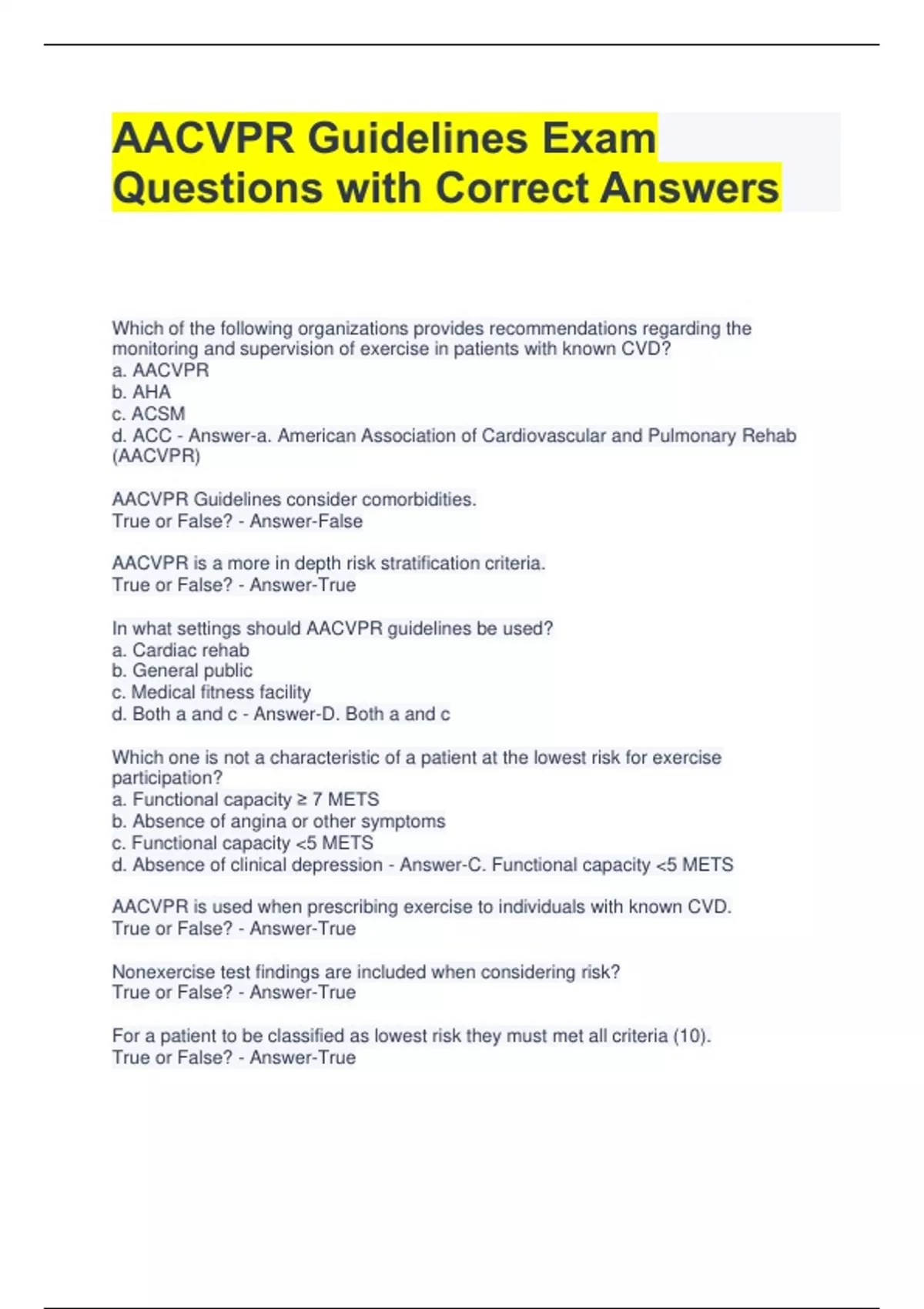 AACVPR Guidelines Exam Questions with Correct Answers

Which of the following organizations provides recommendations regarding the monitoring and supervision of exercise in patients with known CVD?
a. AACVPR
b. AHA
c. ACSM
d. ACC - Answer-a. American Association of Cardiovascular and Pulmonary Rehab (AACVPR)

AACVPR Guidelines consider comorbidities.
True or False? - Answer-False

AACVPR is a more in depth risk stratification criteria.
True or False? - Answer-True

In what settings should AACVPR guidelines be used?
a. Cardiac rehab
b. General public
c. Medical fitness facility
d. Both a and c - Answer-D. Both a and c

Which one is not a characteristic of a patient at the lowest risk for exercise participation?
a. Functional capacity ≥ 7 METS
b. Absence of angina or other symptoms
c. Functional capacity <5 METS
d. Absence of clinical depression - Answer-C. Functional capacity <5 METS

AACVPR is used when prescribing exercise to individuals with known CVD.
True or False? - Answer-True

Nonexercise test findings are included when considering risk?
True or False? - Answer-True

For a patient to be classified as lowest risk they must met all criteria (10).
True or False? - Answer-True